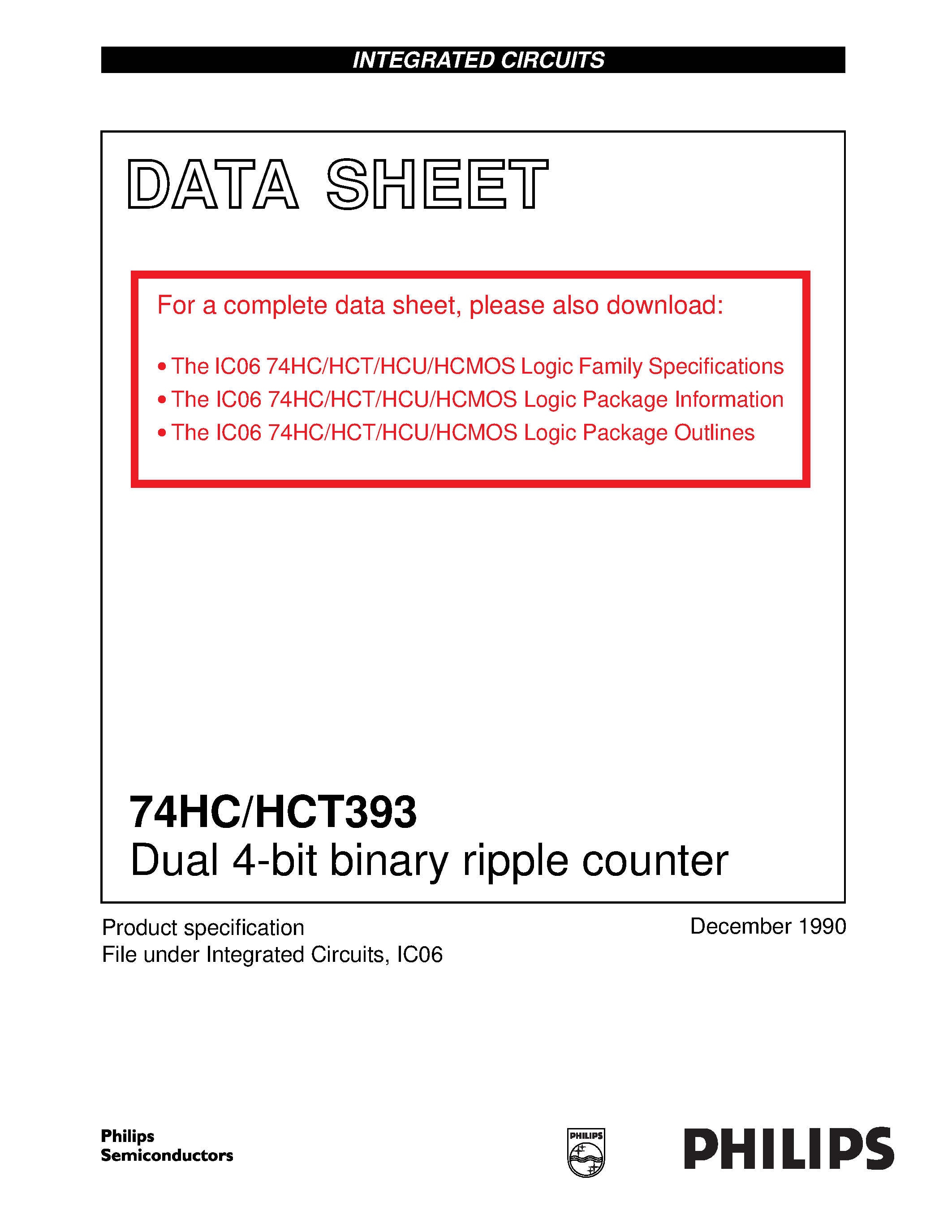 INTEGRATED CIRCUITS

DATA SHEET

For a complete data sheet, please also download:

• The IC06 74HC/HCT/HCU/HCMOS Logic Family Specifications
• The IC06 74HC/HCT/HCU/HCMOS Logic Package Information
• The IC06 74HC/HCT/HCU/HCMOS Logic Package Outlines

74HC/HCT393
Dual 4-bit binary ripple counter

Product specification
File under Integrated Circuits, IC06

December 1990

Philips
Semiconductors

PHILIPS

PHILIPS